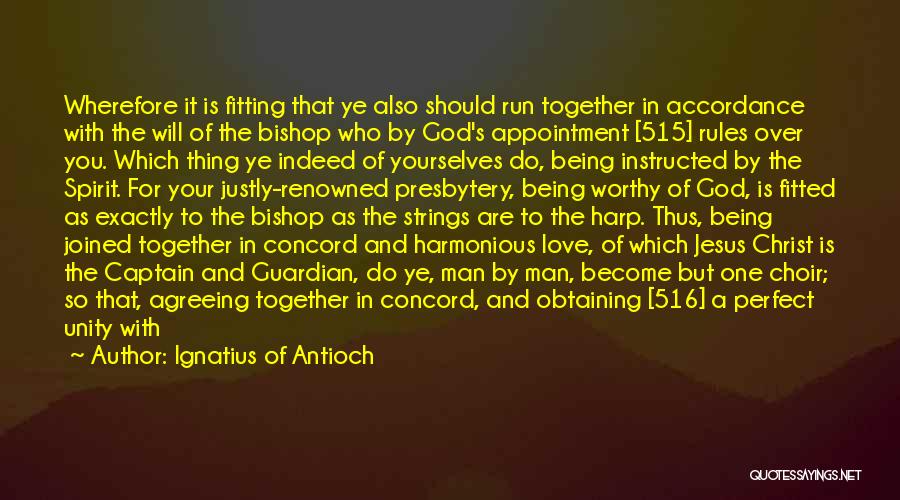 Wherefore it is fitting that ye also should run together in accordance with the will of the bishop who by God's appointment [515] rules over you. Which thing ye indeed of yourselves do, being instructed by the Spirit. For your justly-renowned presbytery, being worthy of God, is fitted as exactly to the bishop as the strings are to the harp. Thus, being joined together in concord and harmonious love, of which Jesus Christ is the Captain and Guardian, do ye, man by man, become but one choir; so that, agreeing together in concord, and obtaining [516] a perfect unity with

~ Author: Ignatius of Antioch

QUOTESSAYINGS.NET